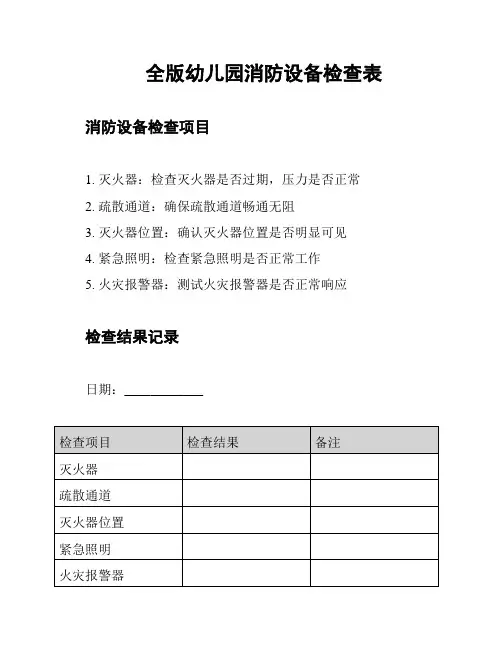 全版幼儿园消防设备检查表

消防设备检查项目

1. 灭火器：检查灭火器是否过期，压力是否正常
2. 疏散通道：确保疏散通道畅通无阻
3. 灭火器位置：确认灭火器位置是否明显可见
4. 紧急照明：检查紧急照明是否正常工作
5. 火灾报警器：测试火灾报警器是否正常响应

检查结果记录

日期：____________

| 检查项目 | 检查结果 | 备注 |
|---|---|---|
| 灭火器 | | |
| 疏散通道 | | |
| 灭火器位置 | | |
| 紧急照明 | | |
| 火灾报警器 | | |